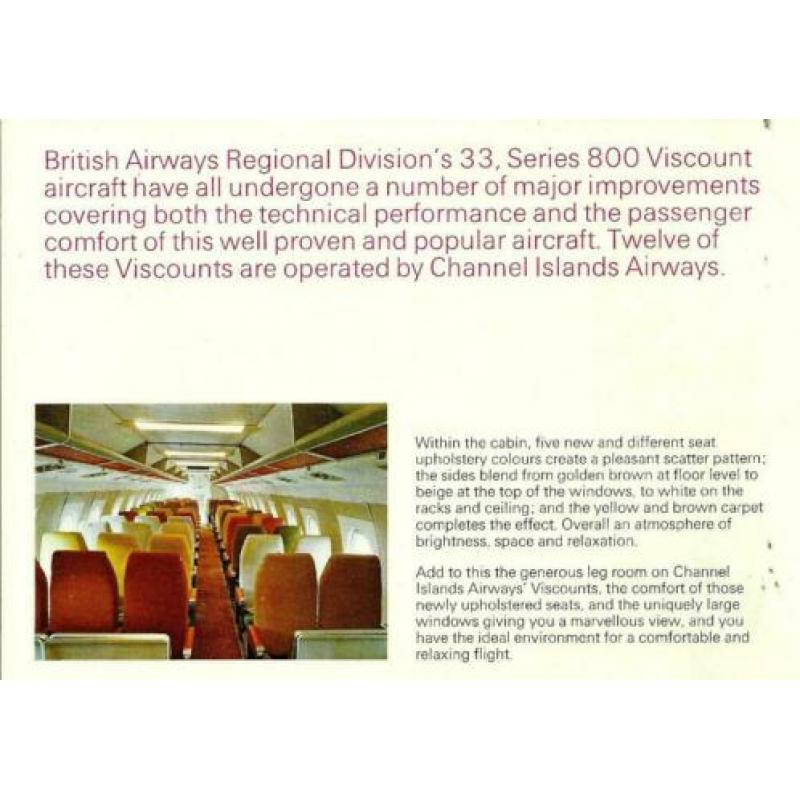 British Airways Regional Division's 33, Series 800 Viscount aircraft have all undergone a number of major improvements covering both the technical performance and the passenger comfort of this well proven and popular aircraft. Twelve of these Viscounts are operated by Channel Islands Airways.

Within the cabin, five new and different seat upholstery colours create a pleasant scatter pattern; the sides blend from golden brown at floor level to beige at the top of the windows, to white on the racks and ceiling; and the yellow and brown carpet completes the effect. Overall an atmosphere of brightness, space and relaxation.

Add to this the generous leg room on Channel Islands Airways' Viscounts, the comfort of those newly upholstered seats, and the uniquely large windows giving you a marvellous view, and you have the ideal environment for a comfortable and relaxing flight.